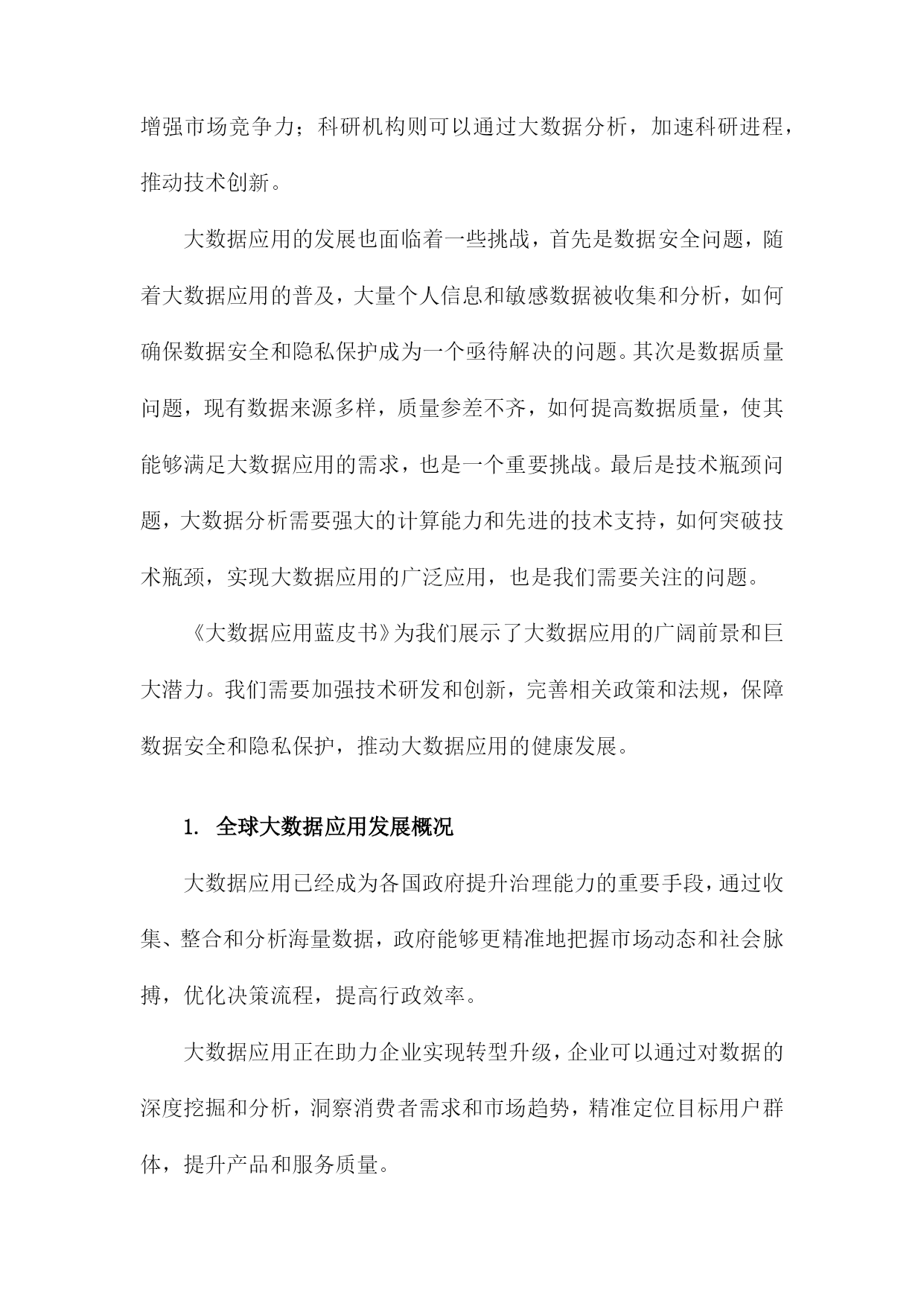 增强市场竞争力；科研机构则可以通过大数据分析，加速科研进程，推动技术创新。

大数据应用的发展也面临着一些挑战，首先是数据安全问题，随着大数据应用的普及，大量个人信息和敏感数据被收集和分析，如何确保数据安全和隐私保护成为一个亟待解决的问题。其次是数据质量问题，现有数据来源多样，质量参差不齐，如何提高数据质量，使其能够满足大数据应用的需求，也是一个重要挑战。最后是技术瓶颈问题，大数据分析需要强大的计算能力和先进的技术支持，如何突破技术瓶颈，实现大数据应用的广泛应用，也是我们需要关注的问题。

《大数据应用蓝皮书》为我们展示了大数据应用的广阔前景和巨大潜力。我们需要加强技术研发和创新，完善相关政策和法规，保障数据安全和隐私保护，推动大数据应用的健康发展。

1. 全球大数据应用发展概况

大数据应用已经成为各国政府提升治理能力的重要手段，通过收集、整合和分析海量数据，政府能够更精准地把握市场动态和社会脉搏，优化决策流程，提高行政效率。

大数据应用正在助力企业实现转型升级，企业可以通过对数据的深度挖掘和分析，洞察消费者需求和市场趋势，精准定位目标用户群体，提升产品和服务质量。